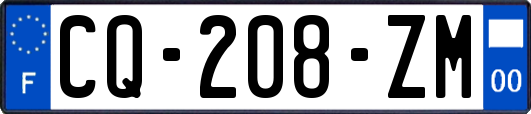 F
CQ-208-ZM
00